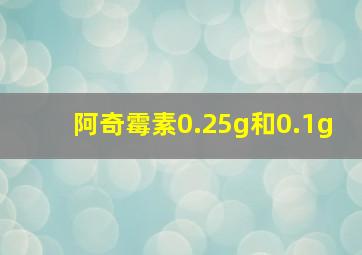 阿奇霉素0.25g和0.1g